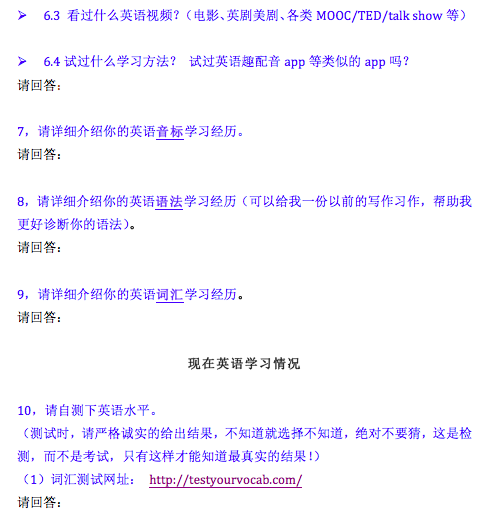 ➢ 6.3 看过什么英语视频？（电影、英剧美剧、各类 MOOC/TED/talk show 等）

➢ 6.4 试过什么学习方法？ 试过英语趣配音 app 等类似的 app 吗？
请回答：

7，请详细介绍你的英语音标学习经历。
请回答：

8，请详细介绍你的英语语法学习经历（可以给我一份以前的写作习作，帮助我更好诊断你的语法）。
请回答：

9，请详细介绍你的英语词汇学习经历。
请回答：

现在英语学习情况

10，请自测下英语水平。
（测试时，请严格诚实的给出结果，不知道就选择不知道，绝对不要猜，这是检测，而不是考试，只有这样才能知道最真实的结果！）
（1）词汇测试网址： http://testyourvocab.com/
请回答：